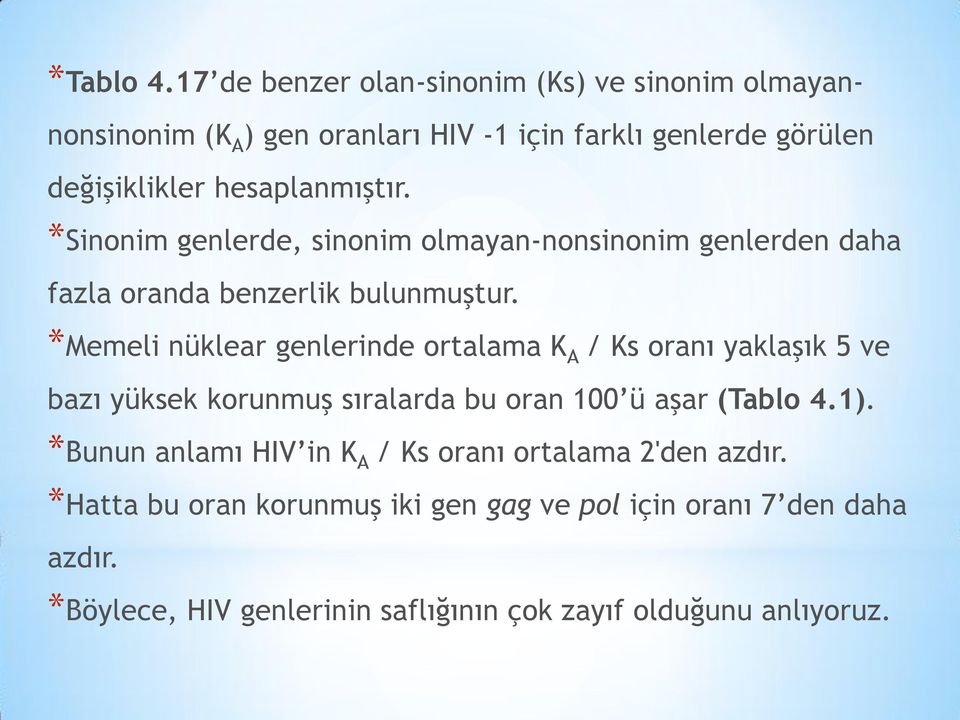 *Tablo 4.17’de benzer olan-sinonim (Ks) ve sinonim olmayan-nonsinonim ($K_A$) gen oranları HIV -1 için farklı genlerde görülen değişiklikler hesaplanmıştır.

*Sinonim genlerde, sinonim olmayan-nonsinonim genlerden daha fazla oranda benzerlik bulunmuştur.

*Memeli nüklear genlerinde ortalama $K_A$ / Ks oranı yaklaşık 5 ve bazı yüksek korunmuş sıralarda bu oran 100’ü aşar (Tablo 4.1).

*Bunun anlamı HIV’in $K_A$ / Ks oranı ortalama 2'den azdır.

*Hatta bu oran korunmuş iki gen gag ve pol için oranı 7’den daha azdır.

*Böylece, HIV genlerinin saflığının çok zayıf olduğunu anlıyoruz.